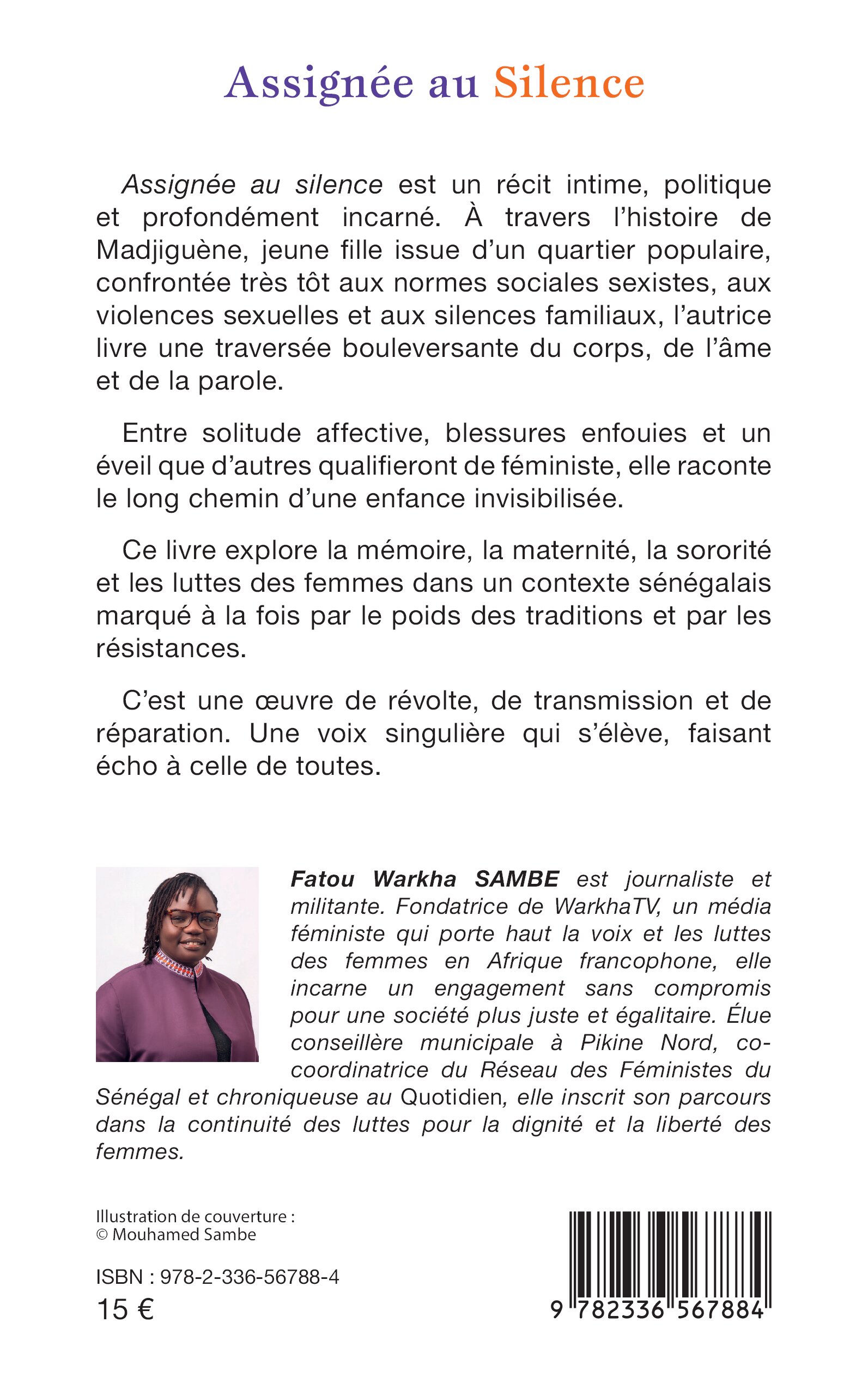 Assignée au Silence

Assignée au silence est un récit intime, politique et profondément incarné. À travers l'histoire de Madjiguène, jeune fille issue d'un quartier populaire, confrontée très tôt aux normes sociales sexistes, aux violences sexuelles et aux silences familiaux, l'autrice livre une traversée bouleversante du corps, de l'âme et de la parole.

Entre solitude affective, blessures enfouies et un éveil que d'autres qualifieront de féministe, elle raconte le long chemin d'une enfance invisibilisée.

Ce livre explore la mémoire, la maternité, la sororité et les luttes des femmes dans un contexte sénégalais marqué à la fois par le poids des traditions et par les résistances.

C'est une œuvre de révolte, de transmission et de réparation. Une voix singulière qui s'élève, faisant écho à celle de toutes.

Fatou Warkha SAMBE est journaliste et militante. Fondatrice de WarkhaTV, un média féministe qui porte haut la voix et les luttes des femmes en Afrique francophone, elle incarne un engagement sans compromis pour une société plus juste et égalitaire. Élue conseillère municipale à Pikine Nord, co-coordinatrice du Réseau des Féministes du Sénégal et chroniqueuse au Quotidien, elle inscrit son parcours dans la continuité des luttes pour la dignité et la liberté des femmes.

Illustration de couverture :
© Mouhamed Sambe

ISBN : 978-2-336-56788-4
15 €

9 782336 567884